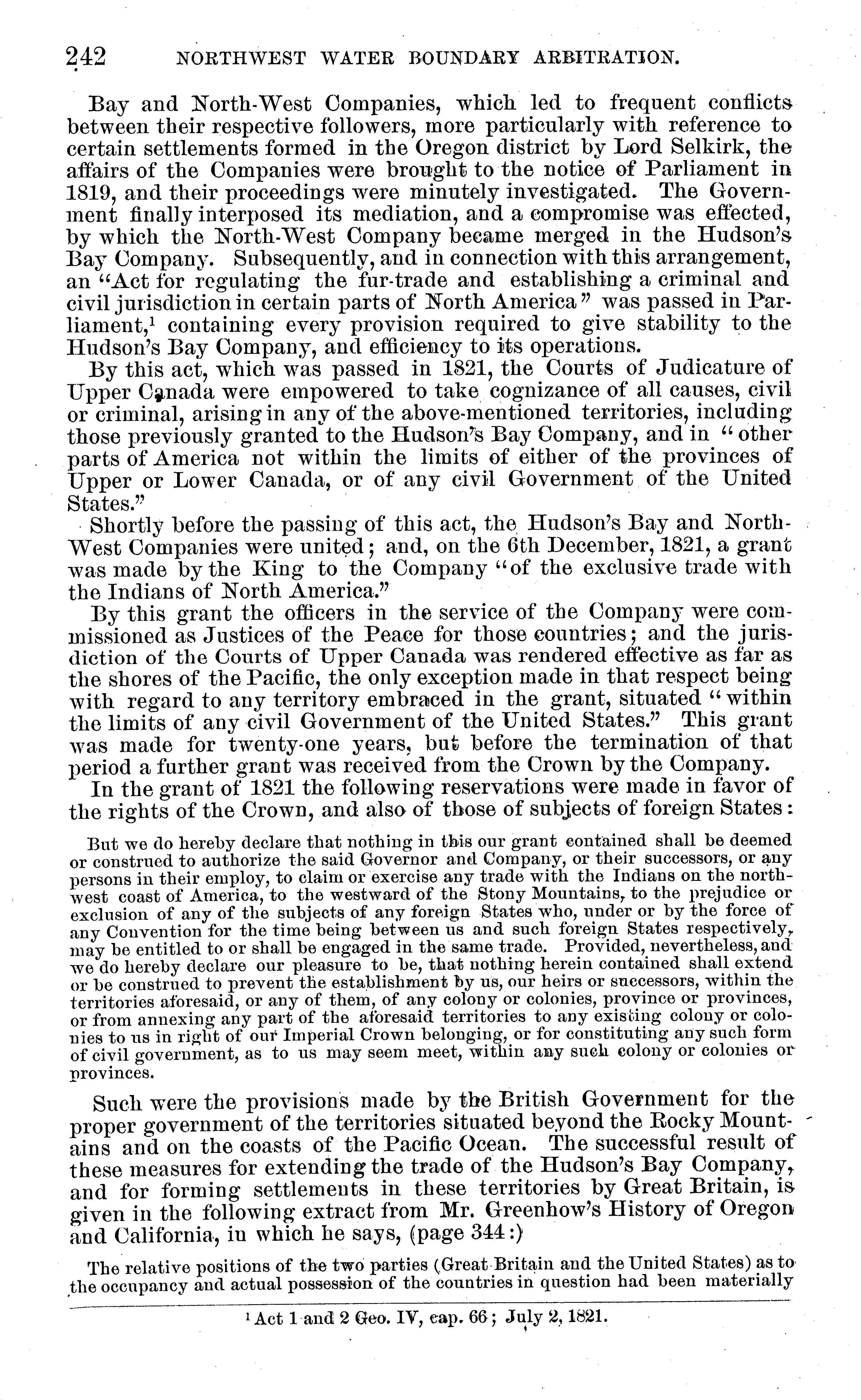 242 NORTHWEST WATER BOUNDARY ARBITRATION.

Bay and North-West Companies, which led to frequent conflicts between their respective followers, more particularly with reference to certain settlements formed in the Oregon district by Lord Selkirk, the affairs of the Companies were brought to the notice of Parliament in 1819, and their proceedings were minutely investigated. The Government finally interposed its mediation, and a compromise was effected, by which the North-West Company became merged in the Hudson's Bay Company. Subsequently, and in connection with this arrangement, an "Act for regulating the fur-trade and establishing a criminal and civil jurisdiction in certain parts of North America" was passed in Parliament,$^1$ containing every provision required to give stability to the Hudson's Bay Company, and efficiency to its operations.

By this act, which was passed in 1821, the Courts of Judicature of Upper Canada were empowered to take cognizance of all causes, civil or criminal, arising in any of the above-mentioned territories, including those previously granted to the Hudson's Bay Company, and in "other parts of America not within the limits of either of the provinces of Upper or Lower Canada, or of any civil Government of the United States."

Shortly before the passing of this act, the Hudson's Bay and North-West Companies were united; and, on the 6th December, 1821, a grant was made by the King to the Company "of the exclusive trade with the Indians of North America."

By this grant the officers in the service of the Company were commissioned as Justices of the Peace for those countries; and the jurisdiction of the Courts of Upper Canada was rendered effective as far as the shores of the Pacific, the only exception made in that respect being with regard to any territory embraced in the grant, situated "within the limits of any civil Government of the United States." This grant was made for twenty-one years, but before the termination of that period a further grant was received from the Crown by the Company.

In the grant of 1821 the following reservations were made in favor of the rights of the Crown, and also of those of subjects of foreign States:

But we do hereby declare that nothing in this our grant contained shall be deemed or construed to authorize the said Governor and Company, or their successors, or any persons in their employ, to claim or exercise any trade with the Indians on the northwest coast of America, to the westward of the Stony Mountains, to the prejudice or exclusion of any of the subjects of any foreign States who, under or by the force of any Convention for the time being between us and such foreign States respectively, may be entitled to or shall be engaged in the same trade. Provided, nevertheless, and we do hereby declare our pleasure to be, that nothing herein contained shall extend or be construed to prevent the establishment by us, our heirs or successors, within the territories aforesaid, or any of them, of any colony or colonies, province or provinces, or from annexing any part of the aforesaid territories to any existing colony or colonies to us in right of our Imperial Crown belonging, or for constituting any such form of civil government, as to us may seem meet, within any such colony or colonies or provinces.

Such were the provisions made by the British Government for the proper government of the territories situated beyond the Rocky Mountains and on the coasts of the Pacific Ocean. The successful result of these measures for extending the trade of the Hudson's Bay Company, and for forming settlements in these territories by Great Britain, is given in the following extract from Mr. Greenhow's History of Oregon and California, in which he says, (page 344:)

The relative positions of the two parties (Great Britain and the United States) as to the occupancy and actual possession of the countries in question had been materially

$^1$ Act 1 and 2 Geo. IV, cap. 66; July 2, 1821.